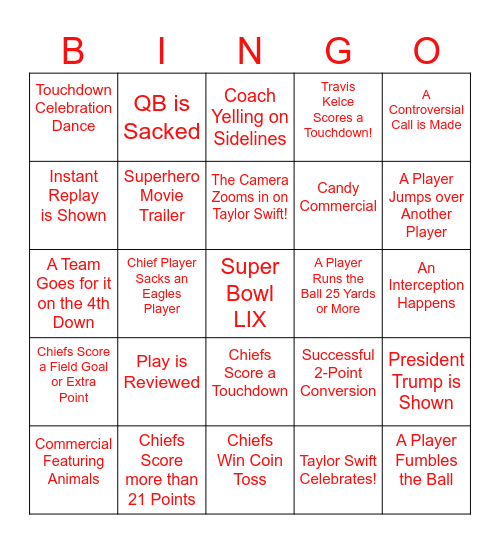 | B | I | N | G | O |
|---|---|---|---|---|
| Touchdown Celebration Dance | QB is Sacked | Coach Yelling on Sidelines | Travis Kelce Scores a Touchdown! | A Controversial Call is Made |
| Instant Replay is Shown | Superhero Movie Trailer | The Camera Zooms in on Taylor Swift! | Candy Commercial | A Player Jumps over Another Player |
| A Team Goes for it on the 4th Down | Chief Player Sacks an Eagles Player | Super Bowl LIX | A Player Runs the Ball 25 Yards or More | An Interception Happens |
| Chiefs Score a Field Goal or Extra Point | Play is Reviewed | Chiefs Score a Touchdown | Successful 2-Point Conversion | President Trump is Shown |
| Commercial Featuring Animals | Chiefs Score more than 21 Points | Chiefs Win Coin Toss | Taylor Swift Celebrates! | A Player Fumbles the Ball |